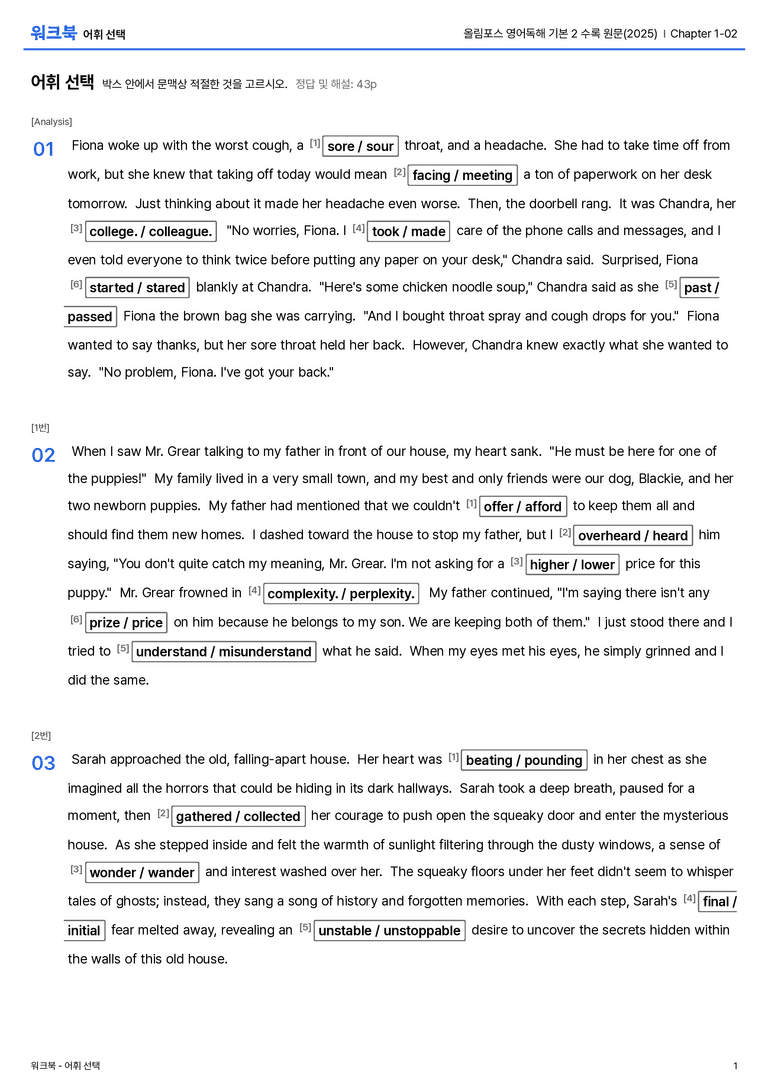 워크북 어휘 선택

올림포스 영어독해 기본 2 수록 원문(2025) | Chapter 1-02

어휘 선택 박스 안에서 문맥상 적절한 것을 고르시오. 정답 및 해설: 43p

[Analysis]

01 Fiona woke up with the worst cough, a $^{[1]}$ sore / sour throat, and a headache. She had to take time off from work, but she knew that taking off today would mean $^{[2]}$ facing / meeting a ton of paperwork on her desk tomorrow. Just thinking about it made her headache even worse. Then, the doorbell rang. It was Chandra, her $^{[3]}$ college. / colleague. "No worries, Fiona. I $^{[4]}$ took / made care of the phone calls and messages, and I even told everyone to think twice before putting any paper on your desk," Chandra said. Surprised, Fiona $^{[6]}$ started / stared blankly at Chandra. "Here's some chicken noodle soup," Chandra said as she $^{[5]}$ past / passed Fiona the brown bag she was carrying. "And I bought throat spray and cough drops for you." Fiona wanted to say thanks, but her sore throat held her back. However, Chandra knew exactly what she wanted to say. "No problem, Fiona. I've got your back."

[1번]

02 When I saw Mr. Grear talking to my father in front of our house, my heart sank. "He must be here for one of the puppies!" My family lived in a very small town, and my best and only friends were our dog, Blackie, and her two newborn puppies. My father had mentioned that we couldn't $^{[1]}$ offer / afford to keep them all and should find them new homes. I dashed toward the house to stop my father, but I $^{[2]}$ overheard / heard him saying, "You don't quite catch my meaning, Mr. Grear. I'm not asking for a $^{[3]}$ higher / lower price for this puppy." Mr. Grear frowned in $^{[4]}$ complexity. / perplexity. My father continued, "I'm saying there isn't any $^{[6]}$ prize / price on him because he belongs to my son. We are keeping both of them." I just stood there and I tried to $^{[5]}$ understand / misunderstand what he said. When my eyes met his eyes, he simply grinned and I did the same.

[2번]

03 Sarah approached the old, falling-apart house. Her heart was $^{[1]}$ beating / pounding in her chest as she imagined all the horrors that could be hiding in its dark hallways. Sarah took a deep breath, paused for a moment, then $^{[2]}$ gathered / collected her courage to push open the squeaky door and enter the mysterious house. As she stepped inside and felt the warmth of sunlight filtering through the dusty windows, a sense of $^{[3]}$ wonder / wander and interest washed over her. The squeaky floors under her feet didn't seem to whisper tales of ghosts; instead, they sang a song of history and forgotten memories. With each step, Sarah's $^{[4]}$ final / initial fear melted away, revealing an $^{[5]}$ unstable / unstoppable desire to uncover the secrets hidden within the walls of this old house.

워크북 - 어휘 선택

1